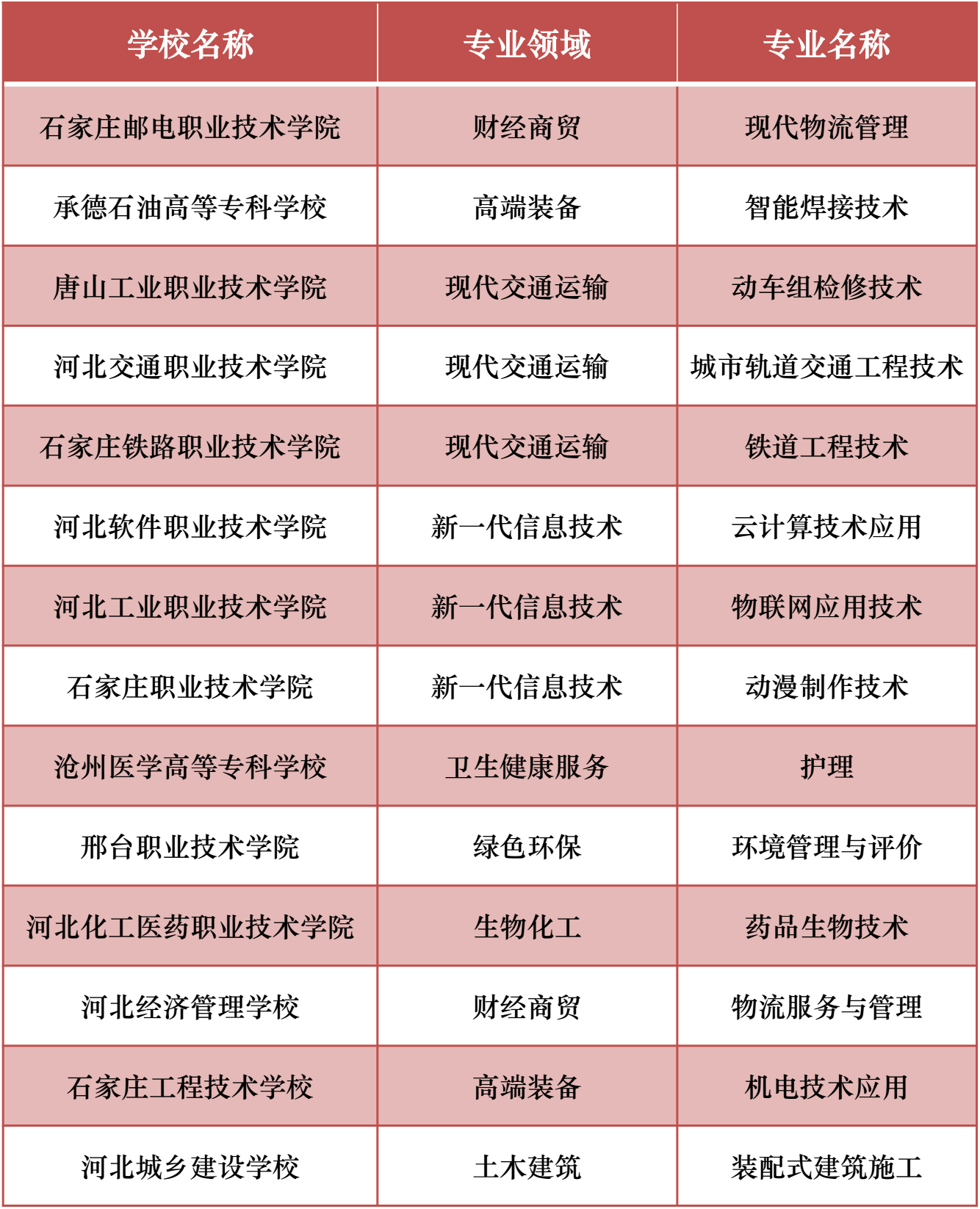 | 学校名称 | 专业领域 | 专业名称 |
|---|---|---|
| 石家庄邮电职业技术学院 | 财经商贸 | 现代物流管理 |
| 承德石油高等专科学校 | 高端装备 | 智能焊接技术 |
| 唐山工业职业技术学院 | 现代交通运输 | 动车组检修技术 |
| 河北交通职业技术学院 | 现代交通运输 | 城市轨道交通工程技术 |
| 石家庄铁路职业技术学院 | 现代交通运输 | 铁道工程技术 |
| 河北软件职业技术学院 | 新一代信息技术 | 云计算技术应用 |
| 河北工业职业技术学院 | 新一代信息技术 | 物联网应用技术 |
| 石家庄职业技术学院 | 新一代信息技术 | 动漫制作技术 |
| 沧州医学高等专科学校 | 卫生健康服务 | 护理 |
| 邢台职业技术学院 | 绿色环保 | 环境管理与评价 |
| 河北化工医药职业技术学院 | 生物化工 | 药品生物技术 |
| 河北经济管理学校 | 财经商贸 | 物流服务与管理 |
| 石家庄工程技术学校 | 高端装备 | 机电技术应用 |
| 河北城乡建设学校 | 土木建筑 | 装配式建筑施工 |